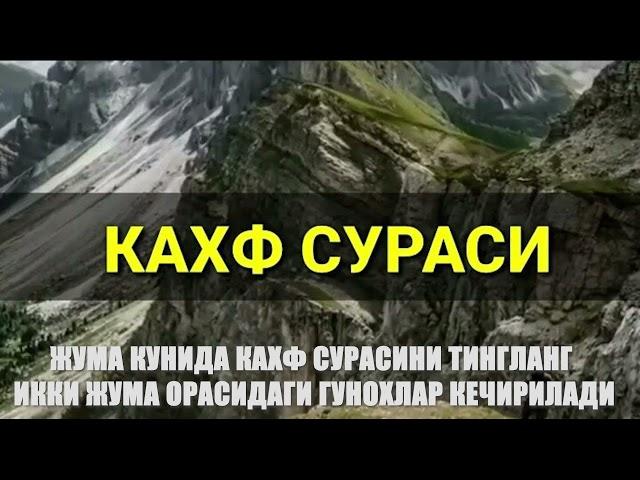 КАХФ СУРАСИ

ЖУМА КУНИДА КАХФ СУРАСИНИ ТИНГЛАНГ
ИККИ ЖУМА ОРАСИДАГИ ГУНОХЛАР КЕЧИРИЛАДИ